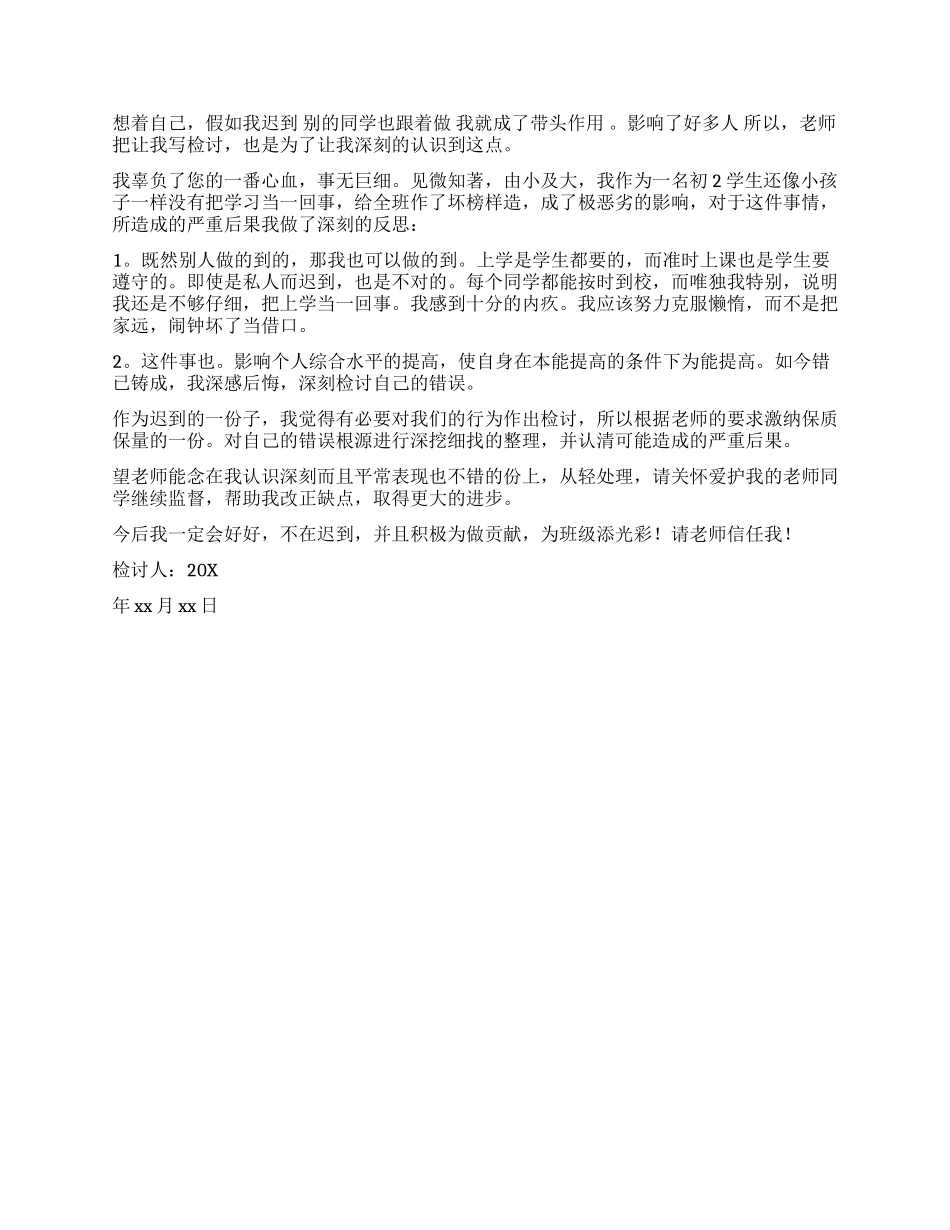 想着自己，假如我迟到 别的同学也跟着做 我就成了带头作用 。影响了好多人 所以，老师把让我写检讨，也是为了让我深刻的认识到这点。

我辜负了您的一番心血，事无巨细。见微知著，由小及大，我作为一名初 2 学生还像小孩子一样没有把学习当一回事，给全班作了坏榜样造，成了极恶劣的影响，对于这件事情，所造成的严重后果我做了深刻的反思：

1。既然别人做的到的，那我也可以做的到。上学是学生都要的，而准时上课也是学生要遵守的。即使是私人而迟到，也是不对的。每个同学都能按时到校，而唯独我特别，说明我还是不够仔细，把上学当一回事。我感到十分的内疚。我应该努力克服懒惰，而不是把家远，闹钟坏了当借口。

2。这件事也。影响个人综合水平的提高，使自身在本能提高的条件下为能提高。如今错已铸成，我深感后悔，深刻检讨自己的错误。

作为迟到的一份子，我觉得有必要对我们的行为作出检讨，所以根据老师的要求激纳保质保量的一份。对自己的错误根源进行深挖细找的整理，并认清可能造成的严重后果。

望老师能念在我认识深刻而且平常表现也不错的份上，从轻处理，请关怀爱护我的老师同学继续监督，帮助我改正缺点，取得更大的进步。

今后我一定会好好，不在迟到，并且积极为做贡献，为班级添光彩！请老师信任我！

检讨人：20X

年 xx 月 xx 日